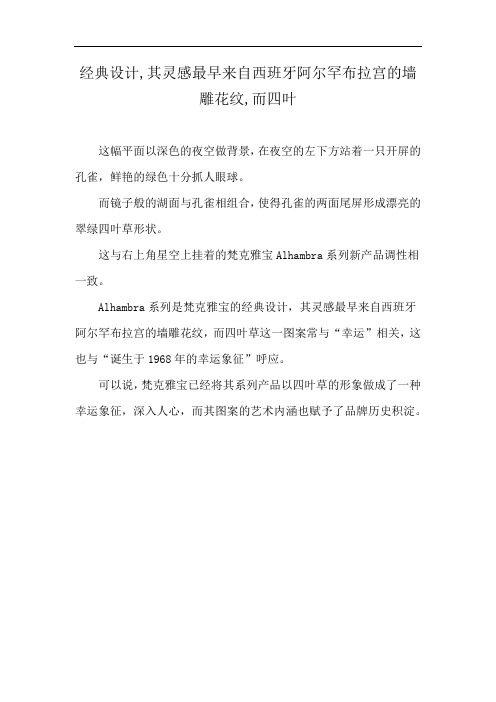 经典设计,其灵感最早来自西班牙阿尔罕布拉宫的墙雕花纹,而四叶

这幅平面以深色的夜空做背景,在夜空的左下方站着一只开屏的孔雀，鲜艳的绿色十分抓人眼球。

而镜子般的湖面与孔雀相组合,使得孔雀的两面尾屏形成漂亮的翠绿四叶草形状。

这与右上角星空上挂着的梵克雅宝 Alhambra 系列新产品调性相一致。

Alhambra 系列是梵克雅宝的经典设计，其灵感最早来自西班牙阿尔罕布拉宫的墙雕花纹，而四叶草这一图案常与“幸运”相关，这也与“诞生于 1968 年的幸运象征”呼应。

可以说,梵克雅宝已经将其系列产品以四叶草的形象做成了一种幸运象征，深入人心，而其图案的艺术内涵也赋予了品牌历史积淀。